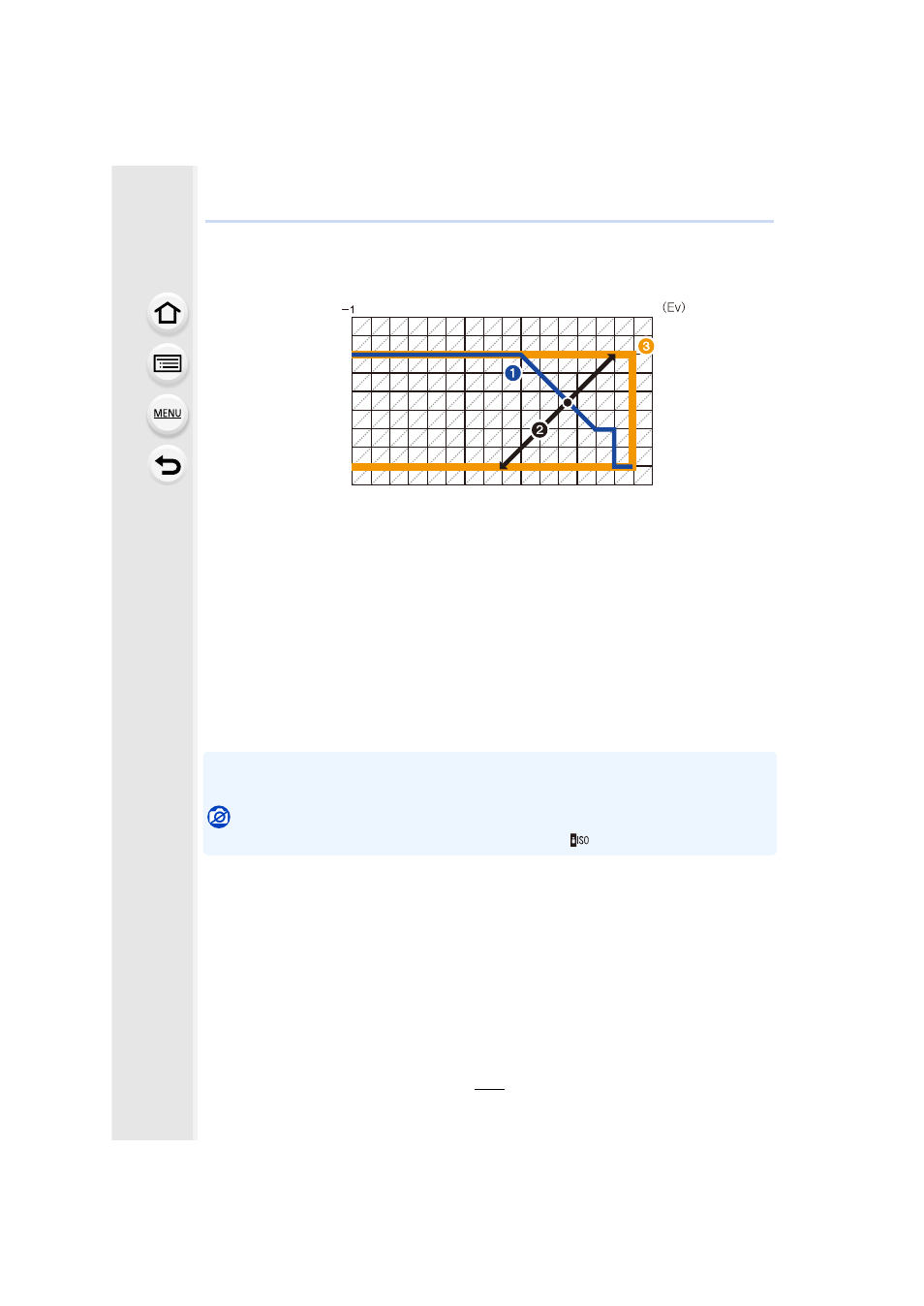 MENU

−1

(Ev)

1

2

3

ISO